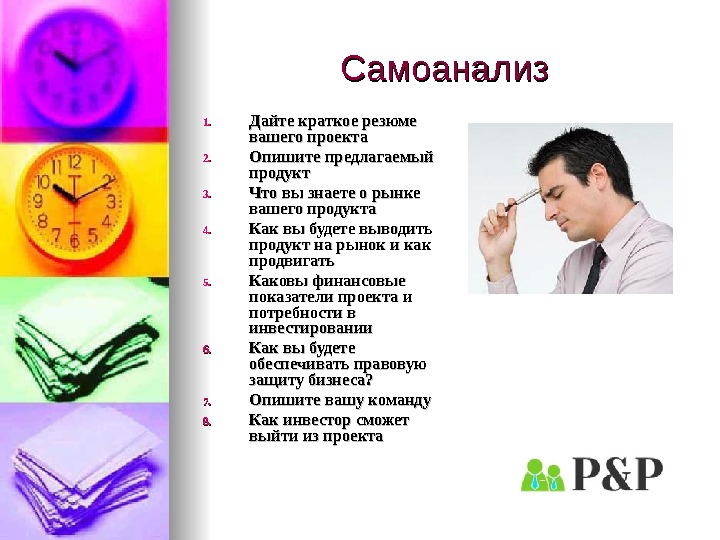 Самоанализ

1. Дайте краткое резюме вашего проекта
2. Опишите предлагаемый продукт
3. Что вы знаете о рынке вашего продукта
4. Как вы будете выводить продукт на рынок и как продвигать
5. Каковы финансовые показатели проекта и потребности в инвестировании
6. Как вы будете обеспечивать правовую защиту бизнеса?
7. Опишите вашу команду
8. Как инвестор сможет выйти из проекта

P&P